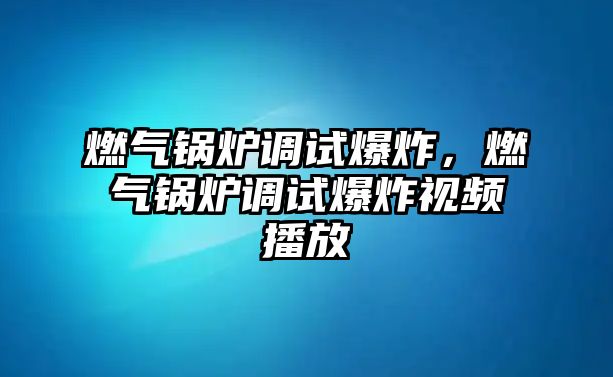 燃气锅炉调试爆炸，燃气锅炉调试爆炸视频播放